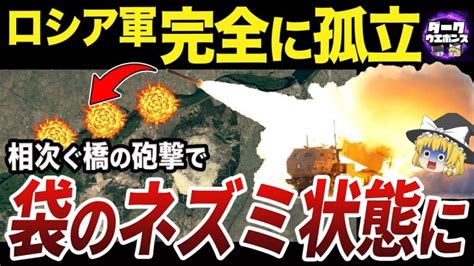 ロシア軍 完全に孤立

ダーク ウエポンズ

相次ぐ橋の砲撃で

袋のネズミ状態に